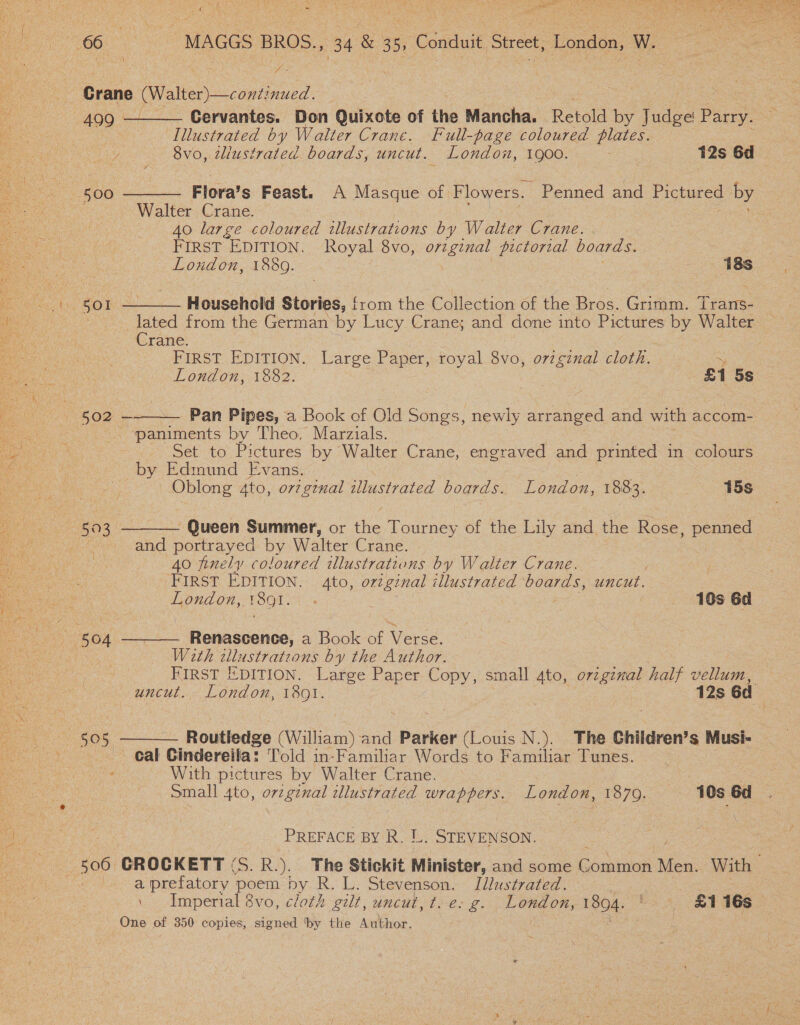 66 MAGGS BROS., 34 & 35, Conduit Street, London, W.

Crane (Walter)—continued.

499 ——— Cervantes. Don Quixote of the Mancha. Retold by Judge Parry. Illustrated by Walter Crane. Full-page coloured plates. 8vo, illustrated boards, uncut. London, 1900. 12s 6d

500 ——— Flora's Feast. A Masque of Flowers. Penned and Pictured by Walter Crane. 40 large coloured illustrations by Walter Crane. FIRST EDITION. Royal 8vo, original pictorial boards. London, 1889. 18s

501 ——— Household Stories, from the Collection of the Bros. Grimm. Translated from the German by Lucy Crane; and done into Pictures by Walter Crane. FIRST EDITION. Large Paper, royal 8vo, original cloth. London, 1882. £1 5s

502 ——— Pan Pipes, a Book of Old Songs, newly arranged and with accompaniments by Theo. Marzials. Set to Pictures by Walter Crane, engraved and printed in colours by Edmund Evans. Oblong 4to, original illustrated boards. London, 1883. 15s

503 ——— Queen Summer, or the Tourney of the Lily and the Rose, penned and portrayed by Walter Crane. 40 finely coloured illustrations by Walter Crane. FIRST EDITION. 4to, original illustrated boards, uncut. London, 1891. 10s 6d

504 ——— Renascence, a Book of Verse. With illustrations by the Author. FIRST EDITION. Large Paper Copy, small 4to, original half vellum, uncut. London, 1891. 12s 6d

505 ——— Routledge (William) and Parker (Louis N.). The Children's Musical Cinderella: Told in Familiar Words to Familiar Tunes. With pictures by Walter Crane. Small 4to, original illustrated wrappers. London, 1879. 10s 6d

PREFACE BY R. L. STEVENSON.

506 CROCKETT (S. R.). The Stickit Minister, and some Common Men. With a prefatory poem by R. L. Stevenson. Illustrated. Imperial 8vo, cloth gilt, uncut, t. e. g. London, 1894. £1 16s
One of 350 copies, signed by the Author.